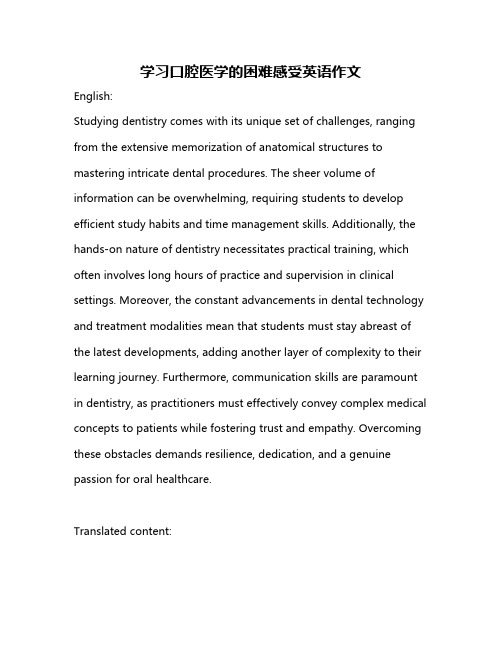 学习口腔医学的困难感受英语作文

English:

Studying dentistry comes with its unique set of challenges, ranging from the extensive memorization of anatomical structures to mastering intricate dental procedures. The sheer volume of information can be overwhelming, requiring students to develop efficient study habits and time management skills. Additionally, the hands-on nature of dentistry necessitates practical training, which often involves long hours of practice and supervision in clinical settings. Moreover, the constant advancements in dental technology and treatment modalities mean that students must stay abreast of the latest developments, adding another layer of complexity to their learning journey. Furthermore, communication skills are paramount in dentistry, as practitioners must effectively convey complex medical concepts to patients while fostering trust and empathy. Overcoming these obstacles demands resilience, dedication, and a genuine passion for oral healthcare.

Translated content: